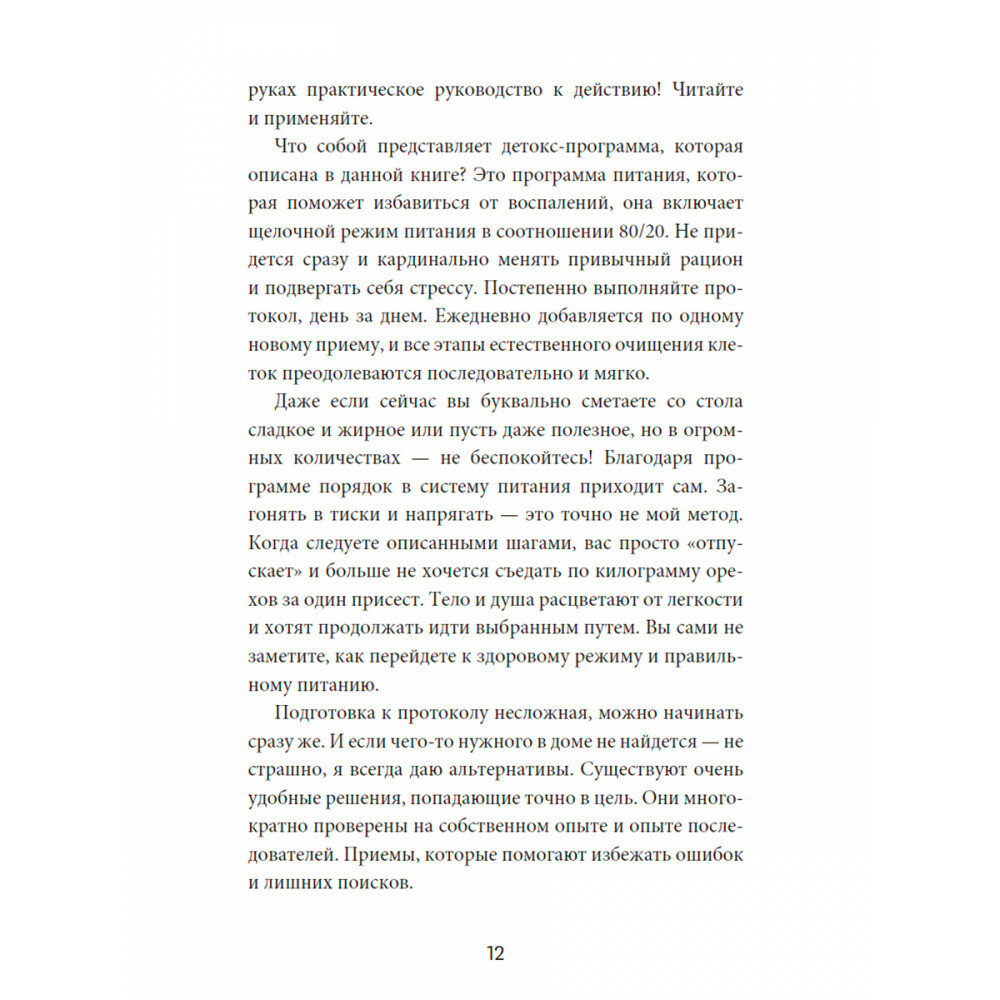 руках практическое руководство к действию! Читайте и применяйте.

Что собой представляет детокс-программа, которая описана в данной книге? Это программа питания, которая поможет избавиться от воспалений, она включает щелочной режим питания в соотношении 80/20. Не придется сразу и кардинально менять привычный рацион и подвергать себя стрессу. Постепенно выполняйте протокол, день за днем. Ежедневно добавляется по одному новому приему, и все этапы естественного очищения клеток преодолеваются последовательно и мягко.

Даже если сейчас вы буквально сметаете со стола сладкое и жирное или пусть даже полезное, но в огромных количествах — не беспокойтесь! Благодаря программе порядок в систему питания приходит сам. Загонять в тиски и напрягать — это точно не мой метод. Когда следуете описанными шагами, вас просто «отпускает» и больше не хочется съедать по килограмму орехов за один присест. Тело и душа расцветают от легкости и хотят продолжать идти выбранным путем. Вы сами не заметите, как перейдете к здоровому режиму и правильному питанию.

Подготовка к протоколу несложная, можно начинать сразу же. И если чего-то нужного в доме не найдется — не страшно, я всегда даю альтернативы. Существуют очень удобные решения, попадающие точно в цель. Они многократно проверены на собственном опыте и опыте последователей. Приемы, которые помогают избежать ошибок и лишних поисков.

12